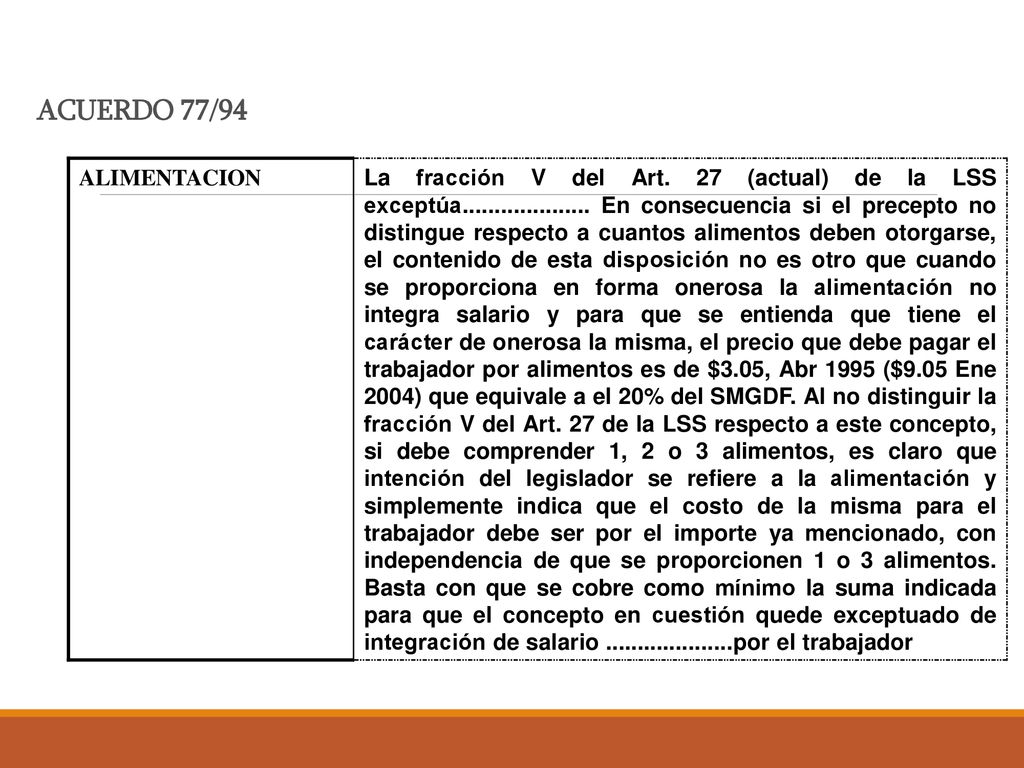 ACUERDO 77/94

| ALIMENTACION | La fracción V del Art. 27 (actual) de la LSS exceptúa.................... En consecuencia si el precepto no distingue respecto a cuantos alimentos deben otorgarse, el contenido de esta disposición no es otro que cuando se proporciona en forma onerosa la alimentación no integra salario y para que se entienda que tiene el carácter de onerosa la misma, el precio que debe pagar el trabajador por alimentos es de \$3.05, Abr 1995 (\$9.05 Ene 2004) que equivale a el 20% del SMGDF. Al no distinguir la fracción V del Art. 27 de la LSS respecto a este concepto, si debe comprender 1, 2 o 3 alimentos, es claro que intención del legislador se refiere a la alimentación y simplemente indica que el costo de la misma para el trabajador debe ser por el importe ya mencionado, con independencia de que se proporcionen 1 o 3 alimentos. Basta con que se cobre como mínimo la suma indicada para que el concepto en cuestión quede exceptuado de integración de salario ....................por el trabajador |
|---|---|